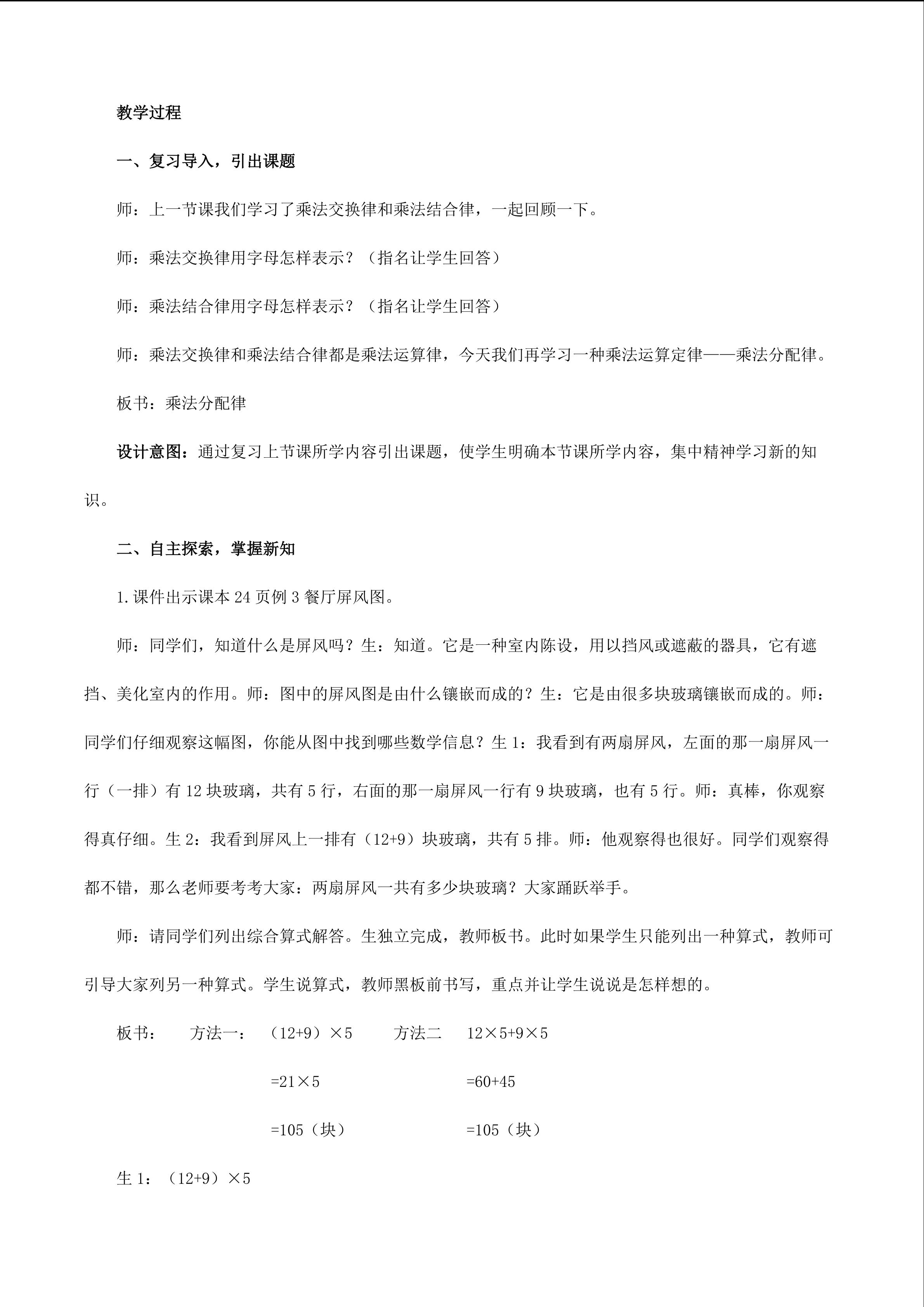 教学过程

一、复习导入，引出课题

师：上一节课我们学习了乘法交换律和乘法结合律，一起回顾一下。

师：乘法交换律用字母怎样表示？（指名让学生回答）

师：乘法结合律用字母怎样表示？（指名让学生回答）

师：乘法交换律和乘法结合律都是乘法运算律，今天我们再学习一种乘法运算定律——乘法分配律。

板书：乘法分配律

设计意图：通过复习上节课所学内容引出课题，使学生明确本节课所学内容，集中精神学习新的知识。

二、自主探索，掌握新知

1.课件出示课本 24 页例 3 餐厅屏风图。

师：同学们，知道什么是屏风吗？生：知道。它是一种室内陈设，用以挡风或遮蔽的器具，它有遮挡、美化室内的作用。师：图中的屏风图是由什么镶嵌而成的？生：它是由很多块玻璃镶嵌而成的。师：同学们仔细观察这幅图，你能从图中找到哪些数学信息？生 1：我看到有两扇屏风，左面的那一扇屏风一行（一排）有 12 块玻璃，共有 5 行，右面的那一扇屏风一行有 9 块玻璃，也有 5 行。师：真棒，你观察得真仔细。生 2：我看到屏风上一排有（12+9）块玻璃，共有 5 排。师：他观察得也很好。同学们观察得都不错，那么老师要考考大家：两扇屏风一共有多少块玻璃？大家踊跃举手。

师：请同学们列出综合算式解答。生独立完成，教师板书。此时如果学生只能列出一种算式，教师可引导大家列另一种算式。学生说算式，教师黑板前书写，重点并让学生说说是怎样想的。

板书： 方法一： （12+9）×5 方法二 12×5+9×5

=21×5 =60+45

=105（块） =105（块）

生 1：（12+9）×5